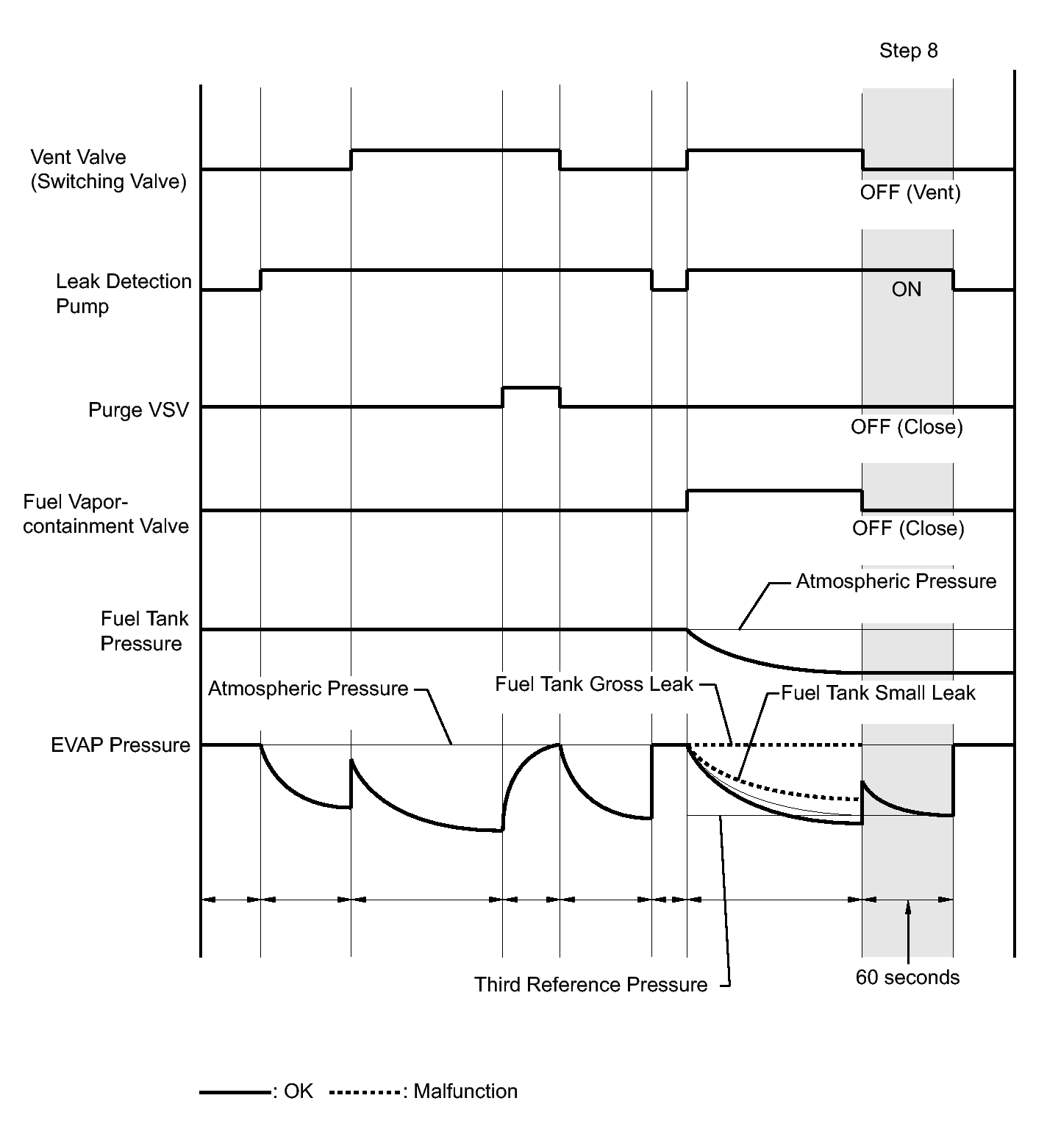 Step 8

Vent Valve (Switching Valve)

OFF (Vent)

Leak Detection Pump

ON

Purge VSV

OFF (Close)

Fuel Vapor-containment Valve

OFF (Close)

Atmospheric Pressure

Fuel Tank Pressure

Atmospheric Pressure

Fuel Tank Gross Leak

Fuel Tank Small Leak

EVAP Pressure

Third Reference Pressure

60 seconds

: OK : Malfunction